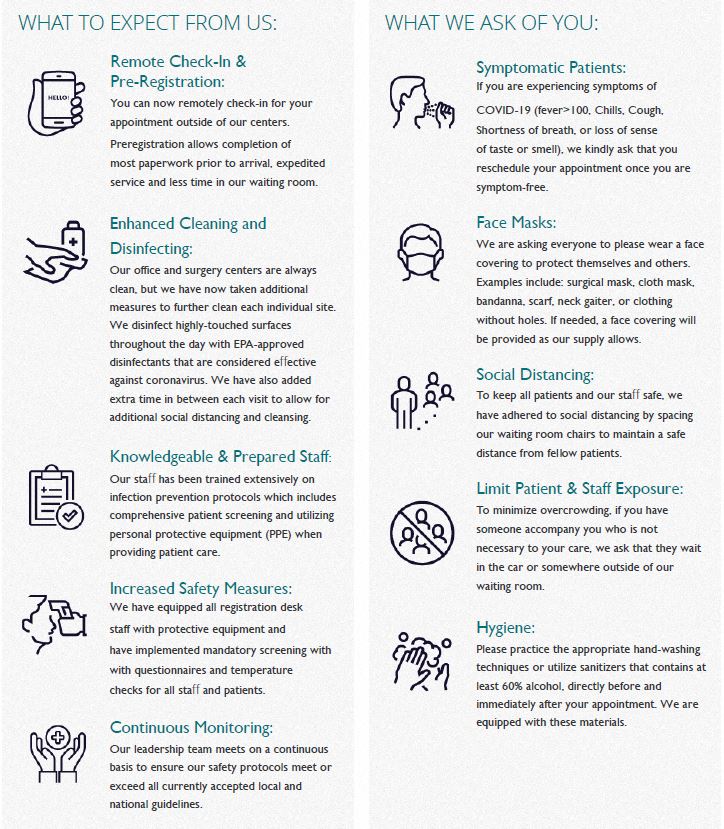 WHAT TO EXPECT FROM US:

HELLO!

Remote Check-In & Pre-Registration:
You can now remotely check-in for your appointment outside of our centers. Preregistration allows completion of most paperwork prior to arrival, expedited service and less time in our waiting room.

Enhanced Cleaning and Disinfecting:
Our office and surgery centers are always clean, but we have now taken additional measures to further clean each individual site. We disinfect highly-touched surfaces throughout the day with EPA-approved disinfectants that are considered effective against coronavirus. We have also added extra time in between each visit to allow for additional social distancing and cleansing.

Knowledgeable & Prepared Staff:
Our staff has been trained extensively on infection prevention protocols which includes comprehensive patient screening and utilizing personal protective equipment (PPE) when providing patient care.

Increased Safety Measures:
We have equipped all registration desk staff with protective equipment and have implemented mandatory screening with with questionnaires and temperature checks for all staff and patients.

Continuous Monitoring:
Our leadership team meets on a continuous basis to ensure our safety protocols meet or exceed all currently accepted local and national guidelines.

WHAT WE ASK OF YOU:

Symptomatic Patients:
If you are experiencing symptoms of COVID-19 (fever>100, Chills, Cough, Shortness of breath, or loss of sense of taste or smell), we kindly ask that you reschedule your appointment once you are symptom-free.

Face Masks:
We are asking everyone to please wear a face covering to protect themselves and others. Examples include: surgical mask, cloth mask, bandanna, scarf, neck gaiter, or clothing without holes. If needed, a face covering will be provided as our supply allows.

Social Distancing:
To keep all patients and our staff safe, we have adhered to social distancing by spacing our waiting room chairs to maintain a safe distance from fellow patients.

Limit Patient & Staff Exposure:
To minimize overcrowding, if you have someone accompany you who is not necessary to your care, we ask that they wait in the car or somewhere outside of our waiting room.

Hygiene:
Please practice the appropriate hand-washing techniques or utilize sanitizers that contains at least 60% alcohol, directly before and immediately after your appointment. We are equipped with these materials.